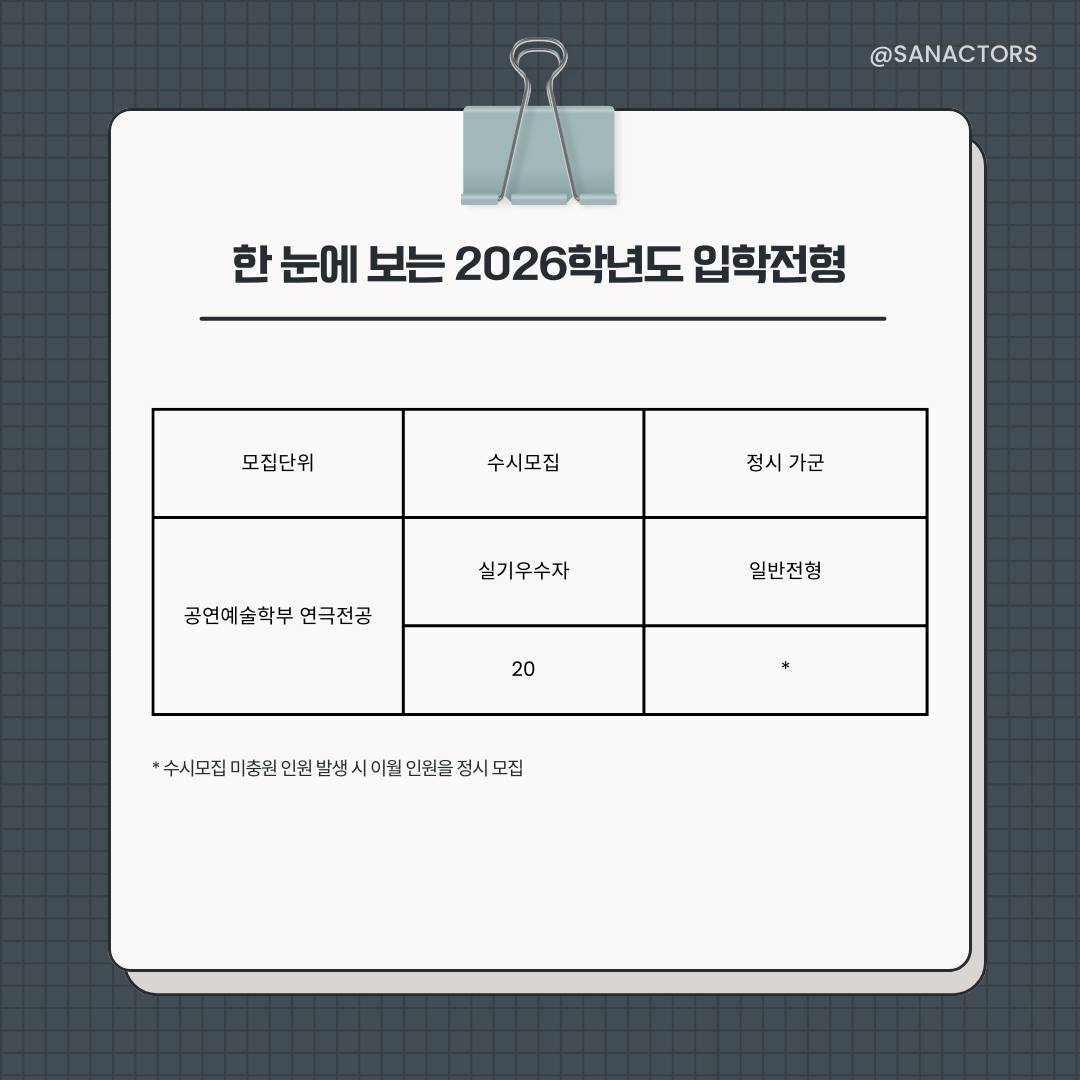 @SANACTORS

한 눈에 보는 2026학년도 입학전형

| 모집단위 | 수시모집 | 정시 가군 |
|---|---|---|
| 공연예술학부 연극전공 | 실기우수자 | 일반전형 |
| | 20 | * |

* 수시모집 미충원 인원 발생 시 이월 인원을 정시 모집